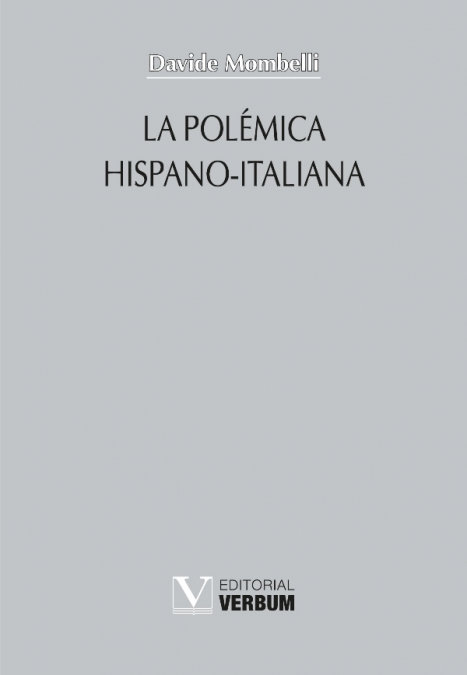 Davide Mombelli

LA POLÉMICA HISPANO-ITALIANA

V EDITORIAL VERBUM